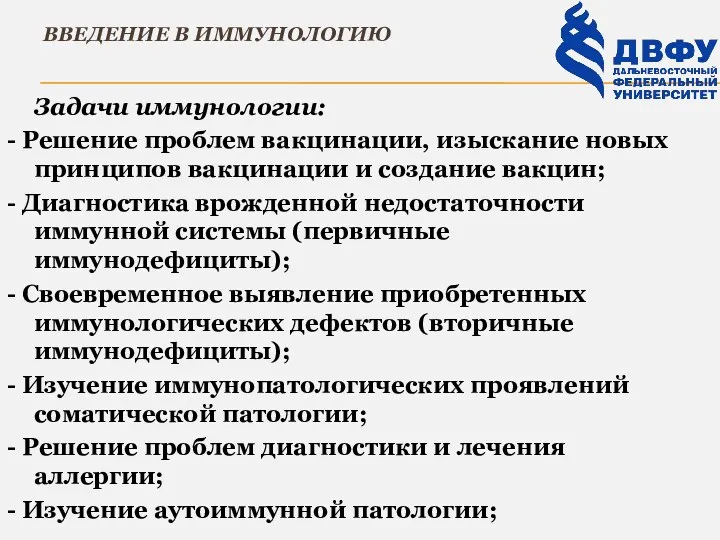 ВВЕДЕНИЕ В ИММУНОЛОГИЮ

ДВФУ
ДАЛЬНЕВОСТОЧНЫЙ ФЕДЕРАЛЬНЫЙ УНИВЕРСИТЕТ

Задачи иммунологии:

- Решение проблем вакцинации, изыскание новых принципов вакцинации и создание вакцин;

- Диагностика врожденной недостаточности иммунной системы (первичные иммунодефициты);

- Своевременное выявление приобретенных иммунологических дефектов (вторичные иммунодефициты);

- Изучение иммунопатологических проявлений соматической патологии;

- Решение проблем диагностики и лечения аллергии;

- Изучение аутоиммунной патологии;